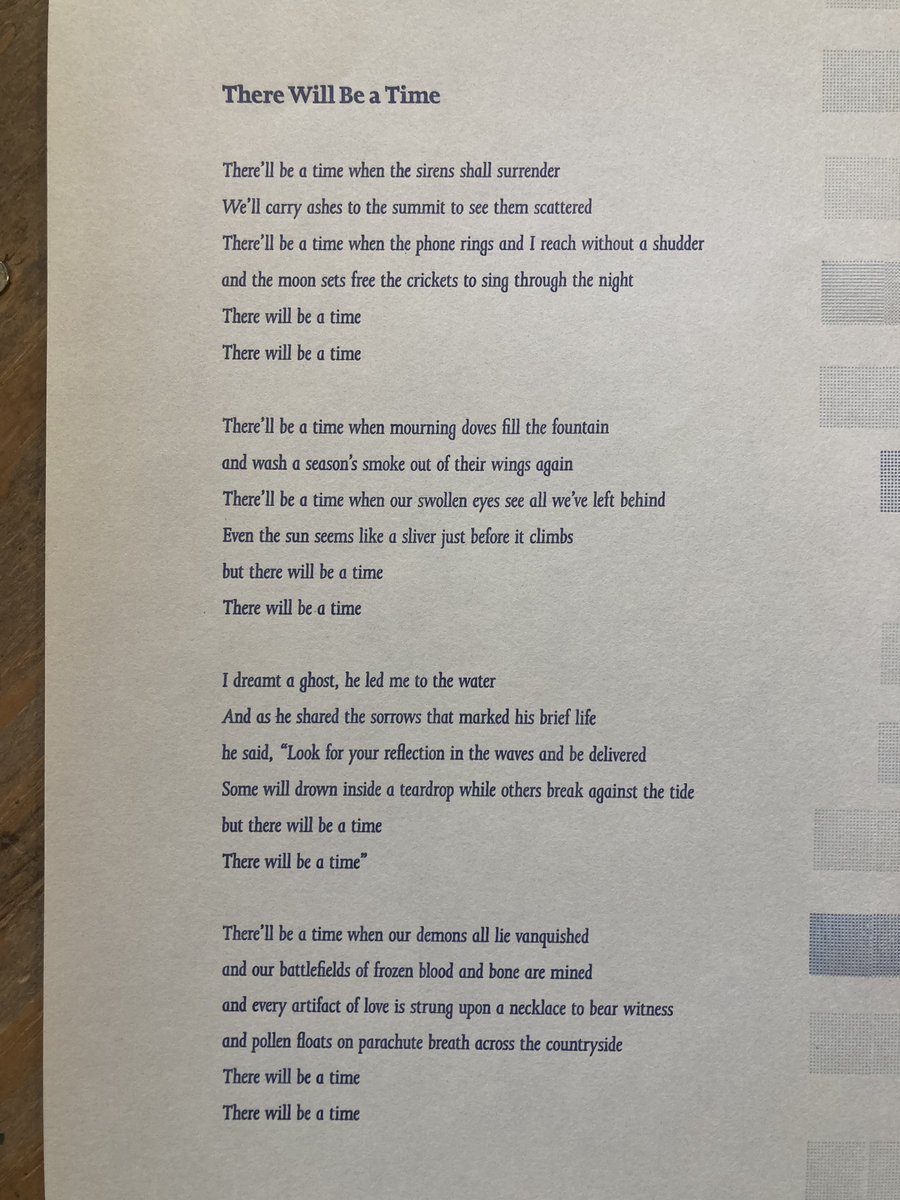 There Will Be a Time

There'll be a time when the sirens shall surrender
We'll carry ashes to the summit to see them scattered
There'll be a time when the phone rings and I reach without a shudder
and the moon sets free the crickets to sing through the night
There will be a time
There will be a time

There'll be a time when mourning doves fill the fountain
and wash a season's smoke out of their wings again
There'll be a time when our swollen eyes see all we've left behind
Even the sun seems like a sliver just before it climbs
but there will be a time
There will be a time

I dreamt a ghost, he led me to the water
And as he shared the sorrows that marked his brief life
he said, "Look for your reflection in the waves and be delivered
Some will drown inside a teardrop while others break against the tide
but there will be a time
There will be a time"

There'll be a time when our demons all lie vanquished
and our battlefields of frozen blood and bone are mined
and every artifact of love is strung upon a necklace to bear witness
and pollen floats on parachute breath across the countryside
There will be a time
There will be a time